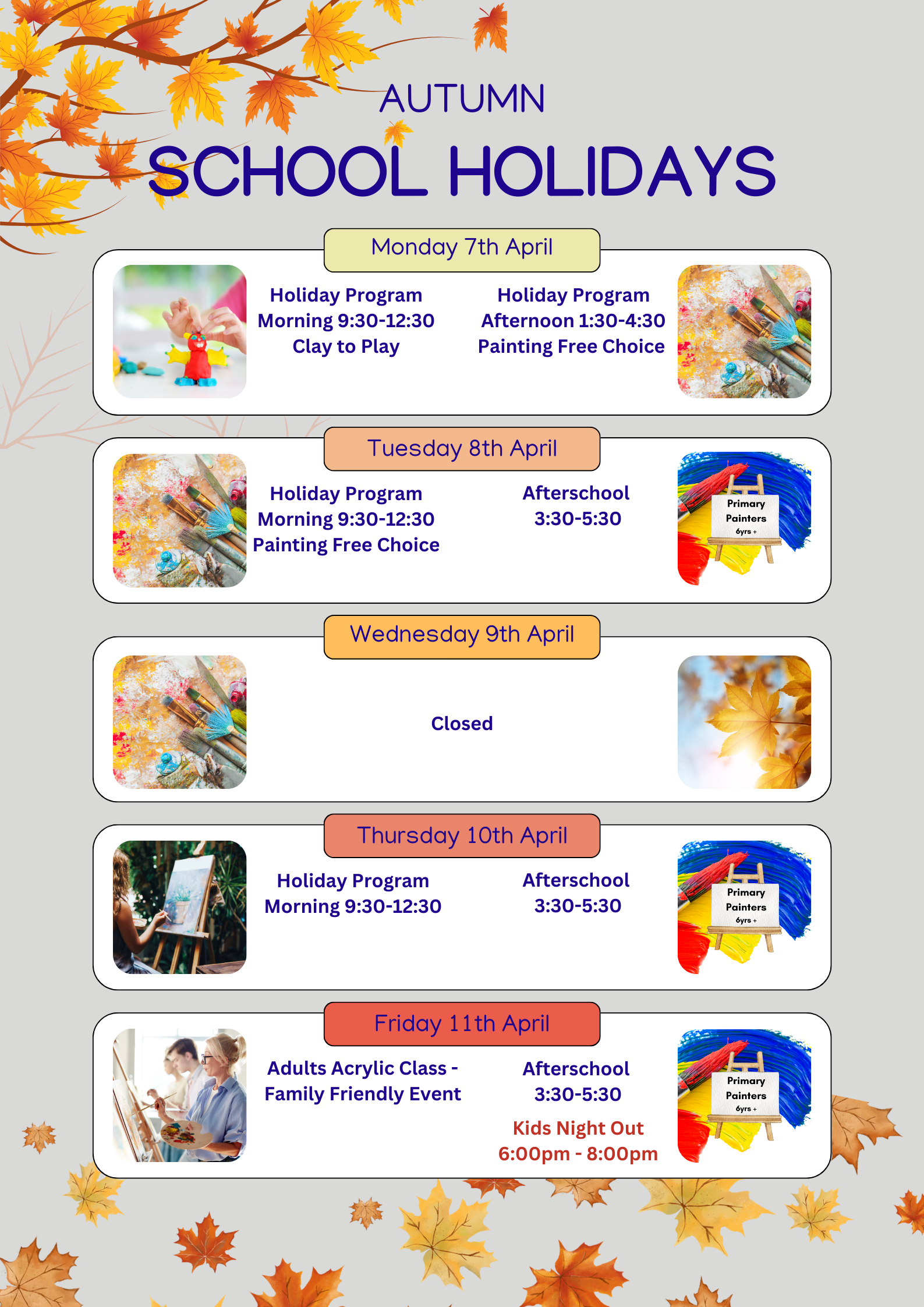 AUTUMN

SCHOOL HOLIDAYS

Monday 7th April

Holiday Program
Morning 9:30-12:30
Clay to Play

Holiday Program
Afternoon 1:30-4:30
Painting Free Choice

Tuesday 8th April

Holiday Program
Morning 9:30-12:30
Painting Free Choice

Afterschool
3:30-5:30

Primary
Painters
6yrs +

Wednesday 9th April

Closed

Thursday 10th April

Holiday Program
Morning 9:30-12:30

Afterschool
3:30-5:30

Primary
Painters
6yrs +

Friday 11th April

Adults Acrylic Class -
Family Friendly Event

Afterschool
3:30-5:30

Kids Night Out
6:00pm - 8:00pm

Primary
Painters
6yrs +